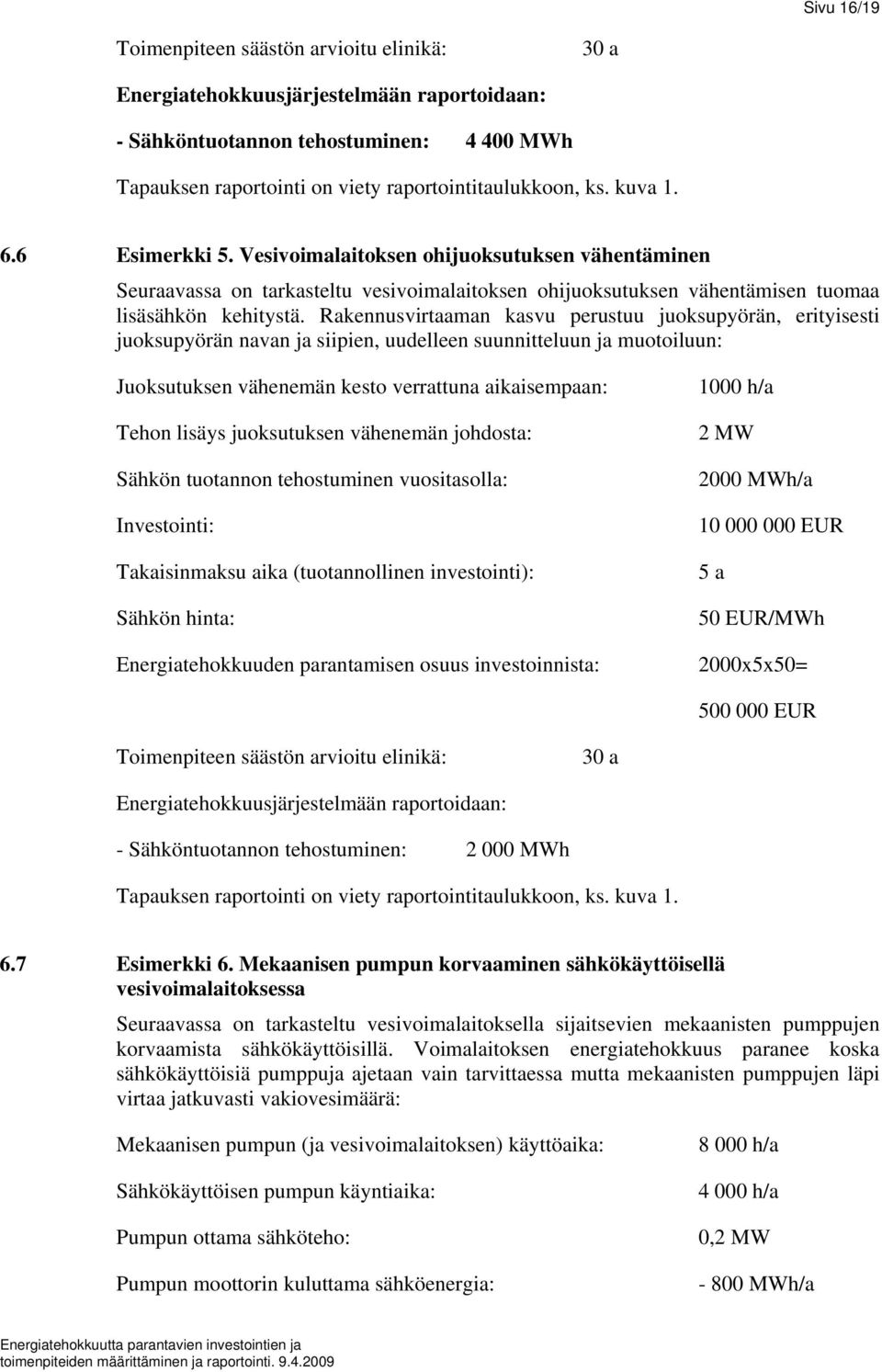 Sivu 16/19

Toimenpiteen säästön arvioitu elinikä: 30 a

Energiatehokkuusjärjestelmään raportoidaan:

- Sähköntuotannon tehostuminen: 4 400 MWh

Tapauksen raportointi on viety raportointitaulukkoon, ks. kuva 1.

6.6 Esimerkki 5. Vesivoimalaitoksen ohijuoksutuksen vähentäminen

Seuraavassa on tarkasteltu vesivoimalaitoksen ohijuoksutuksen vähentämisen tuomaa lisäsähkön kehitystä. Rakennusvirtaaman kasvu perustuu juoksupyörän, erityisesti juoksupyörän navan ja siipien, uudelleen suunnitteluun ja muotoiluun:

Juoksutuksen vähenemän kesto verrattuna aikaisempaan: 1000 h/a

Tehon lisäys juoksutuksen vähenemän johdosta: 2 MW

Sähkön tuotannon tehostuminen vuositasolla: 2000 MWh/a

Investointi: 10 000 000 EUR

Takaisinmaksu aika (tuotannollinen investointi): 5 a

Sähkön hinta: 50 EUR/MWh

Energiatehokkuuden parantamisen osuus investoinnista: 2000x5x50= 500 000 EUR

Toimenpiteen säästön arvioitu elinikä: 30 a

Energiatehokkuusjärjestelmään raportoidaan:

- Sähköntuotannon tehostuminen: 2 000 MWh

Tapauksen raportointi on viety raportointitaulukkoon, ks. kuva 1.

6.7 Esimerkki 6. Mekaanisen pumpun korvaaminen sähkökäyttöisellä vesivoimalaitoksessa

Seuraavassa on tarkasteltu vesivoimalaitoksella sijaitsevien mekaanisten pumppujen korvaamista sähkökäyttöisillä. Voimalaitoksen energiatehokkuus paranee koska sähkökäyttöisiä pumppuja ajetaan vain tarvittaessa mutta mekaanisten pumppujen läpi virtaa jatkuvasti vakiovesimäärä:

Mekaanisen pumpun (ja vesivoimalaitoksen) käyttöaika: 8 000 h/a

Sähkökäyttöisen pumpun käyntiaika: 4 000 h/a

Pumpun ottama sähköteho: 0,2 MW

Pumpun moottorin kuluttama sähköenergia: - 800 MWh/a

Energiatehokkuutta parantavien investointien ja toimenpiteiden määrittäminen ja raportointi. 9.4.2009